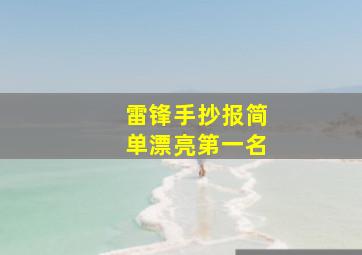 雷锋手抄报简单漂亮第一名